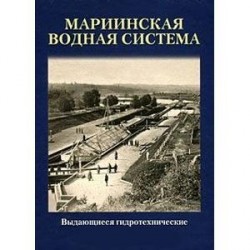 МАРИИНСКАЯ ВОДНАЯ СИСТЕМА

Выдающиеся гидротехнические